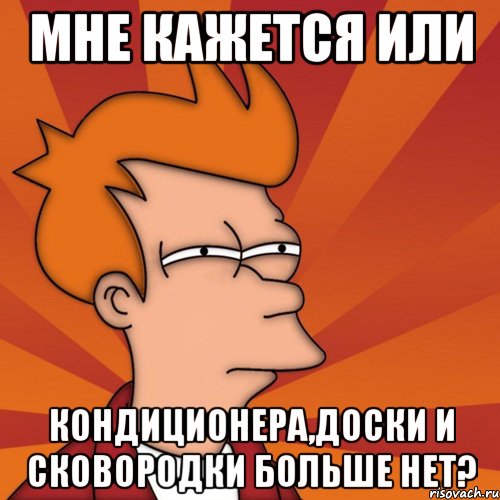 МНЕ КАЖЕТСЯ ИЛИ

КОНДИЦИОНЕРА,ДОСКИ И СКОВОРОДКИ БОЛЬШЕ НЕТ?

risovach.ru